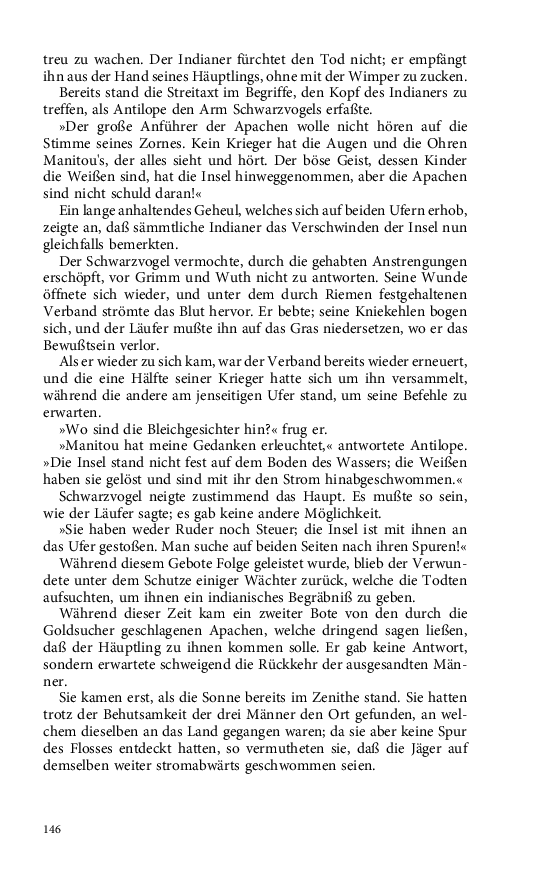 treu zu wachen. Der Indianer fürchtet den Tod nicht; er empfängt ihn aus der Hand seines Häuptlings, ohne mit der Wimper zu zucken.

Bereits stand die Streitaxt im Begriffe, den Kopf des Indianers zu treffen, als Antilope den Arm Schwarzvogels erfaßte.

»Der große Anführer der Apachen wolle nicht hören auf die Stimme seines Zornes. Kein Krieger hat die Augen und die Ohren Manitou's, der alles sieht und hört. Der böse Geist, dessen Kinder die Weißen sind, hat die Insel hinweggenommen, aber die Apachen sind nicht schuld daran!«

Ein lange anhaltendes Geheul, welches sich auf beiden Ufern erhob, zeigte an, daß sämmtliche Indianer das Verschwinden der Insel nun gleichfalls bemerkten.

Der Schwarzvogel vermochte, durch die gehabten Anstrengungen erschöpft, vor Grimm und Wuth nicht zu antworten. Seine Wunde öffnete sich wieder, und unter dem durch Riemen festgehaltenen Verband strömte das Blut hervor. Er bebte; seine Kniekehlen bogen sich, und der Läufer mußte ihn auf das Gras niedersetzen, wo er das Bewußtsein verlor.

Als er wieder zu sich kam, war der Verband bereits wieder erneuert, und die eine Hälfte seiner Krieger hatte sich um ihn versammelt, während die andere am jenseitigen Ufer stand, um seine Befehle zu erwarten.

»Wo sind die Bleichgesichter hin?« frug er.

»Manitou hat meine Gedanken erleuchtet,« antwortete Antilope. »Die Insel stand nicht fest auf dem Boden des Wassers; die Weißen haben sie gelöst und sind mit ihr den Strom hinabgeschwommen.«

Schwarzvogel neigte zustimmend das Haupt. Es mußte so sein, wie der Läufer sagte; es gab keine andere Möglichkeit.

»Sie haben weder Ruder noch Steuer; die Insel ist mit ihnen an das Ufer gestoßen. Man suche auf beiden Seiten nach ihren Spuren!«

Während diesem Gebote Folge geleistet wurde, blieb der Verwundete unter dem Schutze einiger Wächter zurück, welche die Todten aufsuchten, um ihnen ein indianisches Begräbniß zu geben.

Während dieser Zeit kam ein zweiter Bote von den durch die Goldsucher geschlagenen Apachen, welche dringend sagen ließen, daß der Häuptling zu ihnen kommen solle. Er gab keine Antwort, sondern erwartete schweigend die Rückkehr der ausgesandten Männer.

Sie kamen erst, als die Sonne bereits im Zenithe stand. Sie hatten trotz der Behutsamkeit der drei Männer den Ort gefunden, an welchem dieselben an das Land gegangen waren; da sie aber keine Spur des Flosses entdeckt hatten, so vermutheten sie, daß die Jäger auf demselben weiter stromabwärts geschwommen seien.

146